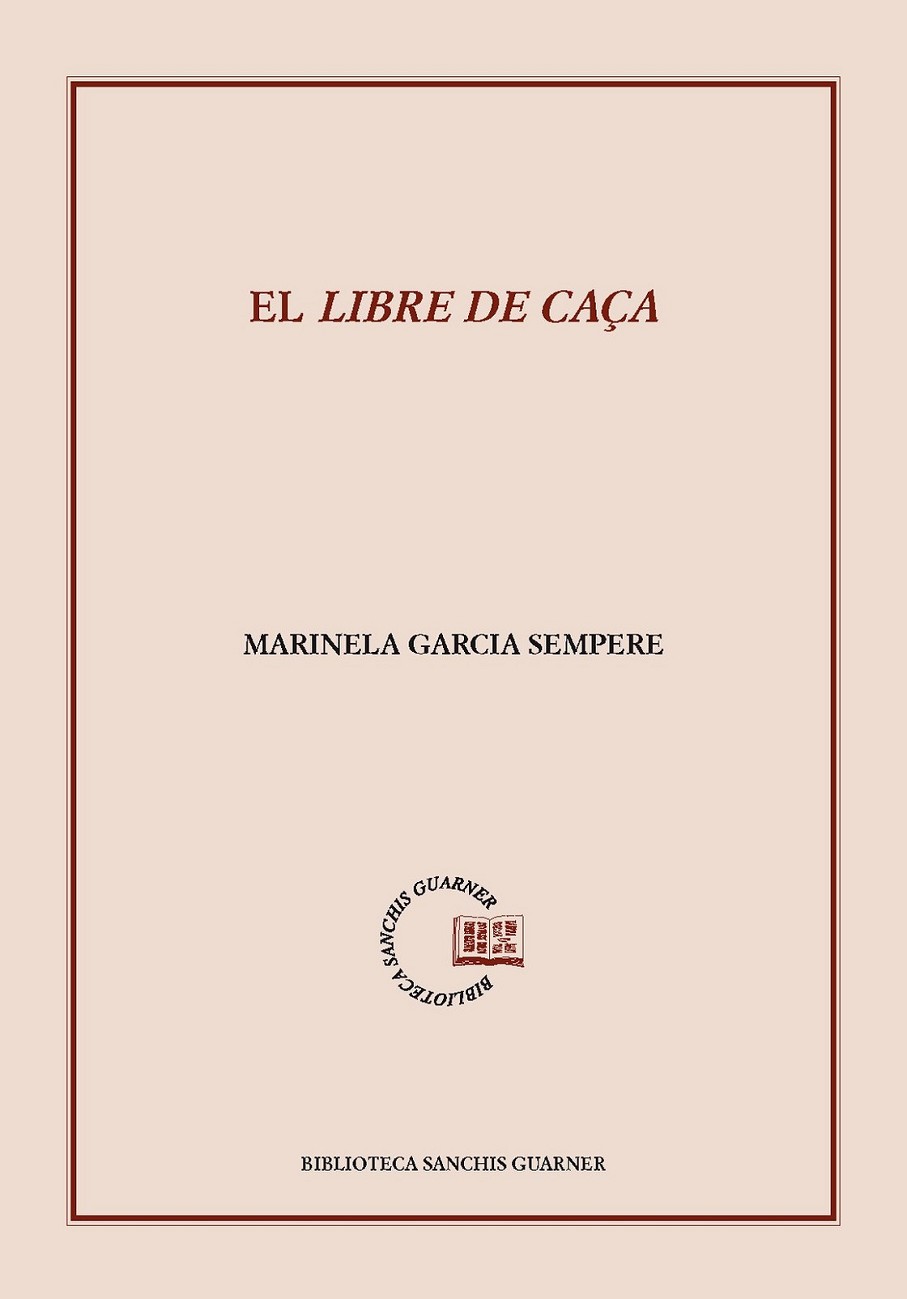 EL LIBRE DE CAÇA

MARINELA GARCIA SEMPERE

BIBLIOTECA SANCHIS GUARNER

BIBLIOTECA SANCHIS GUARNER